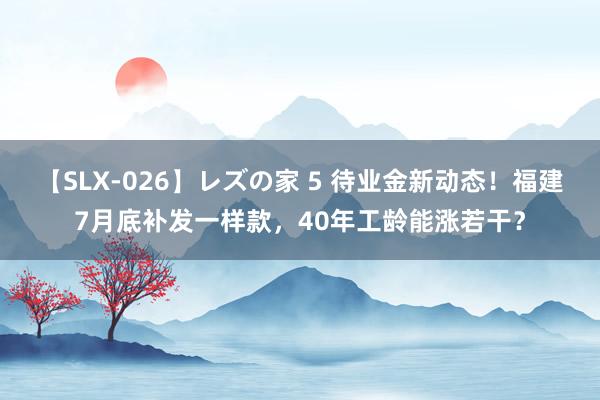 【SLX-026】レズの家 5 待业金新动态！福建7月底补发一样款，40年工龄能涨若干？